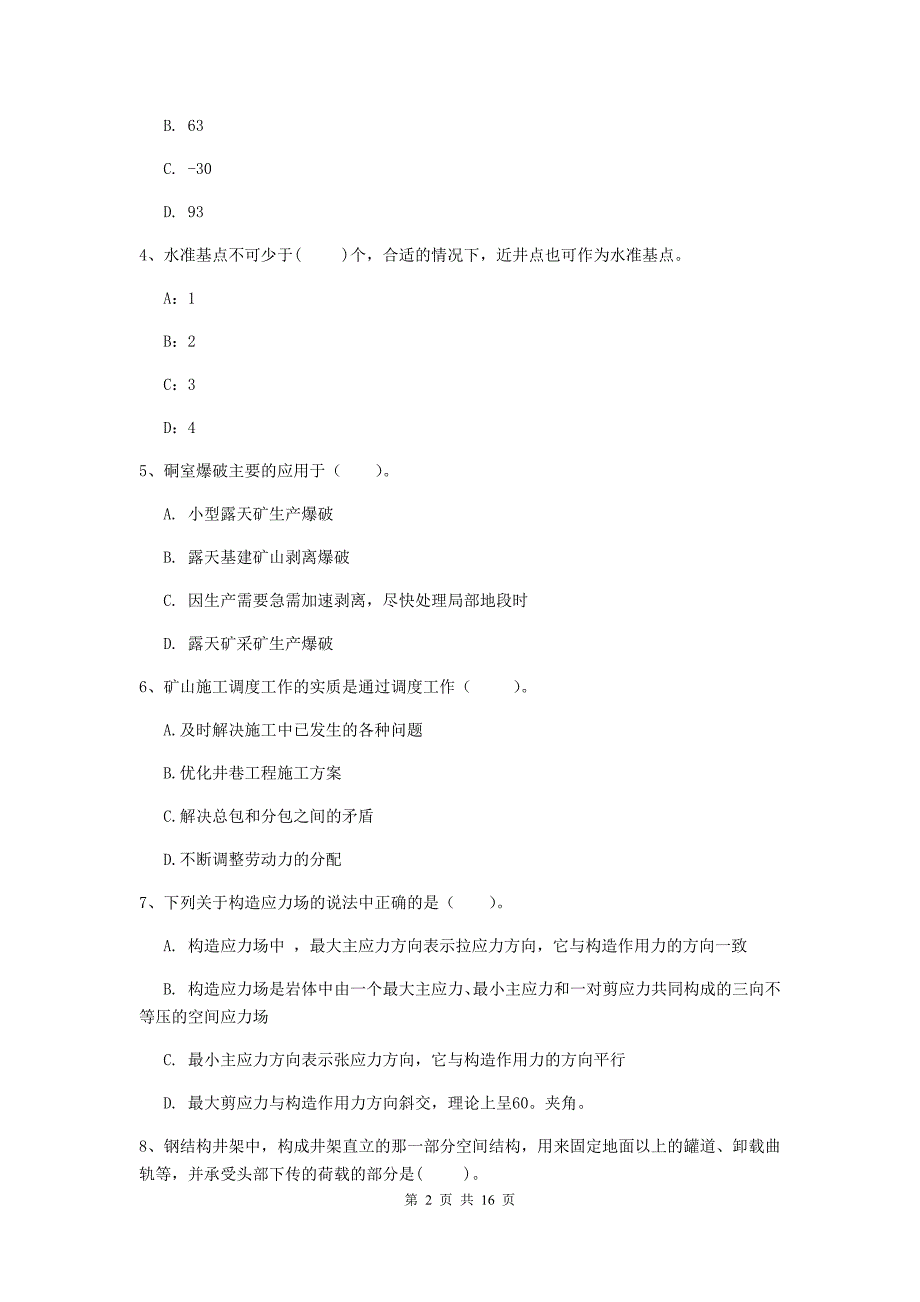 B. 63

C. -30

D. 93

4、水准基点不可少于(　　)个，合适的情况下，近井点也可作为水准基点。

A：1

B：2

C：3

D：4

5、硐室爆破主要的应用于（　　）。

A. 小型露天矿生产爆破

B. 露天基建矿山剥离爆破

C. 因生产需要急需加速剥离，尽快处理局部地段时

D. 露天矿采矿生产爆破

6、矿山施工调度工作的实质是通过调度工作（　　）。

A.及时解决施工中已发生的各种问题

B.优化井巷工程施工方案

C.解决总包和分包之间的矛盾

D.不断调整劳动力的分配

7、下列关于构造应力场的说法中正确的是（　　）。

A. 构造应力场中 ，最大主应力方向表示拉应力方向，它与构造作用力的方向一致

B. 构造应力场是岩体中由一个最大主应力、最小主应力和一对剪应力共同构成的三向不等压的空间应力场

C. 最小主应力方向表示张应力方向，它与构造作用力的方向平行

D. 最大剪应力与构造作用力方向斜交，理论上呈60。夹角。

8、钢结构井架中，构成井架直立的那一部分空间结构，用来固定地面以上的罐道、卸载曲轨等，并承受头部下传的荷载的部分是(　　)。

第 2 页 共 16 页